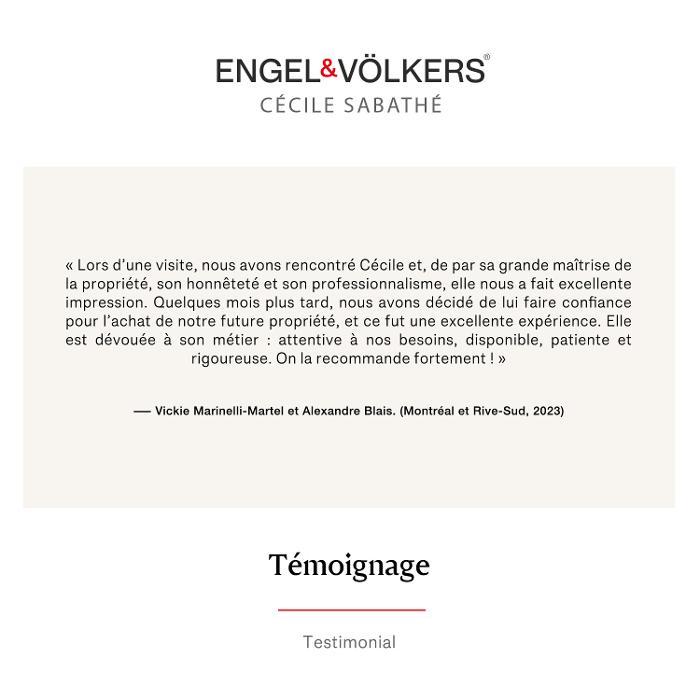 ENGEL&VÖLKERS®
CÉCILE SABATHÉ

« Lors d'une visite, nous avons rencontré Cécile et, de par sa grande maîtrise de la propriété, son honnêteté et son professionnalisme, elle nous a fait excellente impression. Quelques mois plus tard, nous avons décidé de lui faire confiance pour l'achat de notre future propriété, et ce fut une excellente expérience. Elle est dévouée à son métier : attentive à nos besoins, disponible, patiente et rigoureuse. On la recommande fortement ! »

— Vickie Marinelli-Martel et Alexandre Blais. (Montréal et Rive-Sud, 2023)

Témoignage

Testimonial